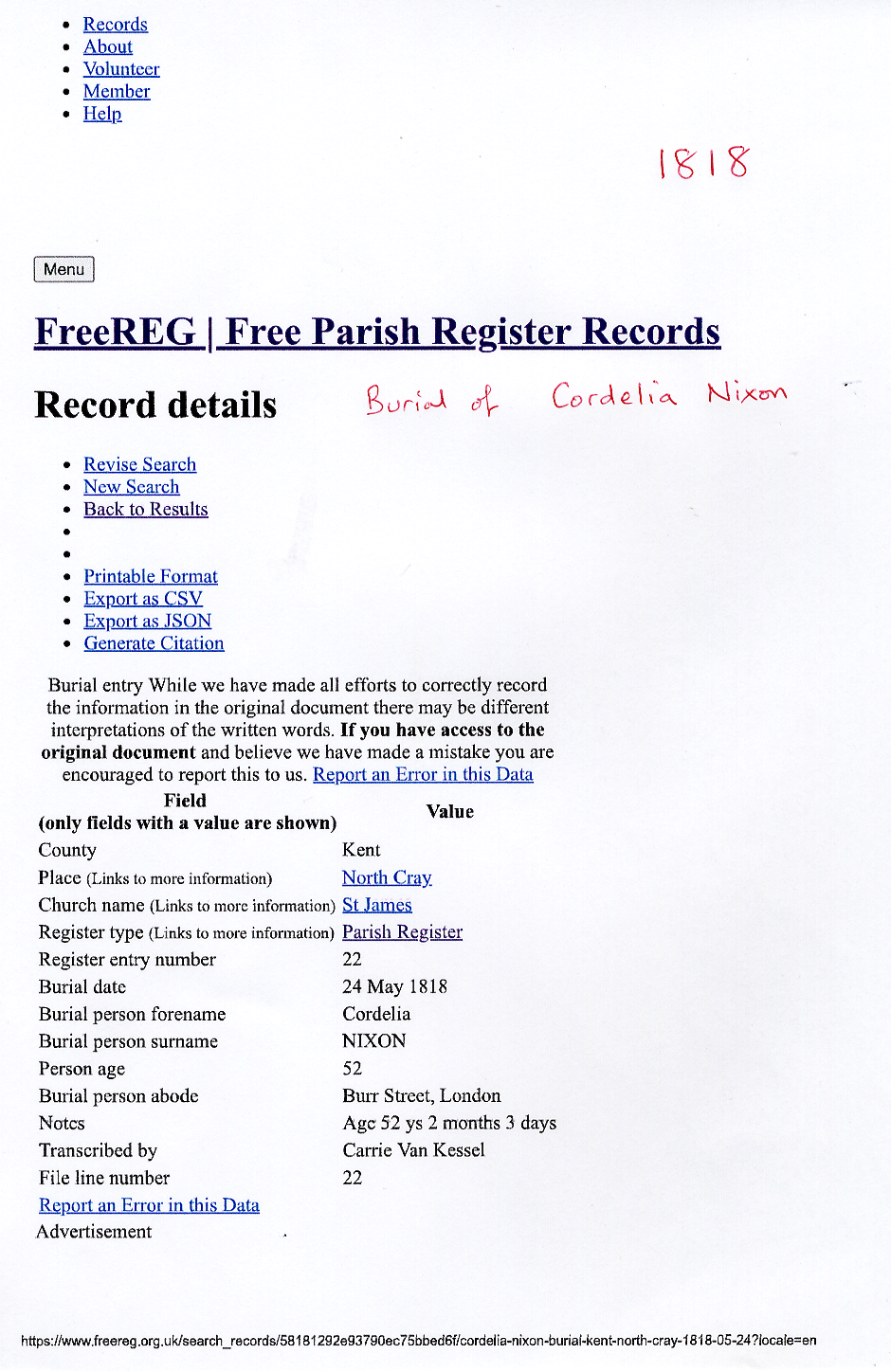 • Records
• About
• Volunteer
• Member
• Help

1818

Menu

FreeREG | Free Parish Register Records

Record details

Burial of Cordelia Nixon

• Revise Search
• New Search
• Back to Results
•
•
• Printable Format
• Export as CSV
• Export as JSON
• Generate Citation

Burial entry While we have made all efforts to correctly record the information in the original document there may be different interpretations of the written words. If you have access to the original document and believe we have made a mistake you are encouraged to report this to us. Report an Error in this Data

| Field (only fields with a value are shown) | Value |
|---|---|
| County | Kent |
| Place (Links to more information) | North Cray |
| Church name (Links to more information) | St James |
| Register type (Links to more information) | Parish Register |
| Register entry number | 22 |
| Burial date | 24 May 1818 |
| Burial person forename | Cordelia |
| Burial person surname | NIXON |
| Person age | 52 |
| Burial person abode | Burr Street, London |
| Notes | Age 52 ys 2 months 3 days |
| Transcribed by | Carrie Van Kessel |
| File line number | 22 |

Report an Error in this Data

Advertisement

https://www.freereg.org.uk/search_records/58181292e93790ec75bbed6f/cordelia-nixon-burial-kent-north-cray-1818-05-24?locale=en